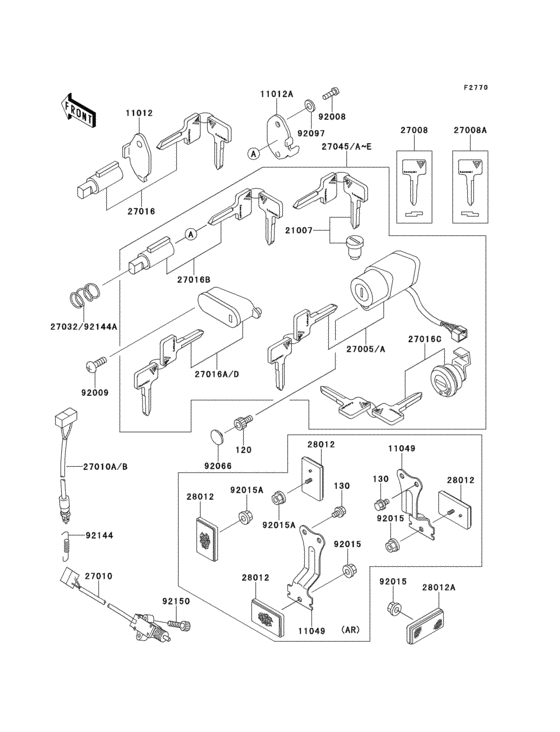 F2770

FRONT

11012

11012A

92008

92097

A

27045/A~E

27008

27008A

27016

A

21007

27016B

27032/92144A

27005/A

27016C

92009

27016A/D

120

92066

27010A/B

28012

11049

130

28012

28012

92015A

130

92015A

92015

92144

92015

27010

28012

92015

28012A

92150

11049

(AR)